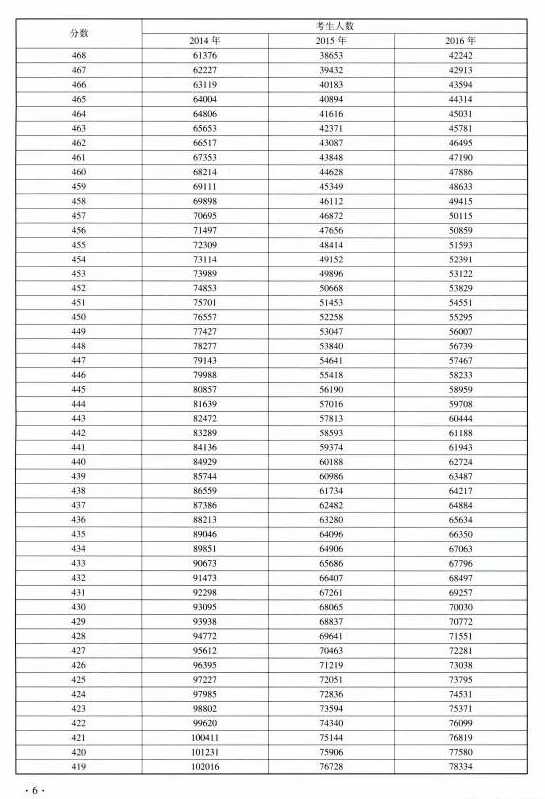 | 分数 | 考生人数 | | |
|---|---|---|---|
| | 2014 年 | 2015 年 | 2016 年 |
| 468 | 61376 | 38653 | 42242 |
| 467 | 62227 | 39432 | 42913 |
| 466 | 63119 | 40183 | 43594 |
| 465 | 64004 | 40894 | 44314 |
| 464 | 64806 | 41616 | 45031 |
| 463 | 65653 | 42371 | 45781 |
| 462 | 66517 | 43087 | 46495 |
| 461 | 67353 | 43848 | 47190 |
| 460 | 68214 | 44628 | 47886 |
| 459 | 69111 | 45349 | 48633 |
| 458 | 69898 | 46112 | 49415 |
| 457 | 70695 | 46872 | 50115 |
| 456 | 71497 | 47656 | 50859 |
| 455 | 72309 | 48414 | 51593 |
| 454 | 73114 | 49152 | 52391 |
| 453 | 73989 | 49896 | 53122 |
| 452 | 74853 | 50668 | 53829 |
| 451 | 75701 | 51453 | 54551 |
| 450 | 76557 | 52258 | 55295 |
| 449 | 77427 | 53047 | 56007 |
| 448 | 78277 | 53840 | 56739 |
| 447 | 79143 | 54641 | 57467 |
| 446 | 79988 | 55418 | 58233 |
| 445 | 80857 | 56190 | 58959 |
| 444 | 81639 | 57016 | 59708 |
| 443 | 82472 | 57813 | 60444 |
| 442 | 83289 | 58593 | 61188 |
| 441 | 84136 | 59374 | 61943 |
| 440 | 84929 | 60188 | 62724 |
| 439 | 85744 | 60986 | 63487 |
| 438 | 86559 | 61734 | 64217 |
| 437 | 87386 | 62482 | 64884 |
| 436 | 88213 | 63280 | 65634 |
| 435 | 89046 | 64096 | 66350 |
| 434 | 89851 | 64906 | 67063 |
| 433 | 90673 | 65686 | 67796 |
| 432 | 91473 | 66407 | 68497 |
| 431 | 92298 | 67261 | 69257 |
| 430 | 93095 | 68065 | 70030 |
| 429 | 93938 | 68837 | 70772 |
| 428 | 94772 | 69641 | 71551 |
| 427 | 95612 | 70463 | 72281 |
| 426 | 96395 | 71219 | 73038 |
| 425 | 97227 | 72051 | 73795 |
| 424 | 97985 | 72836 | 74531 |
| 423 | 98802 | 73594 | 75371 |
| 422 | 99620 | 74340 | 76099 |
| 421 | 100411 | 75144 | 76819 |
| 420 | 101231 | 75906 | 77580 |
| 419 | 102016 | 76728 | 78334 |

· 6 ·